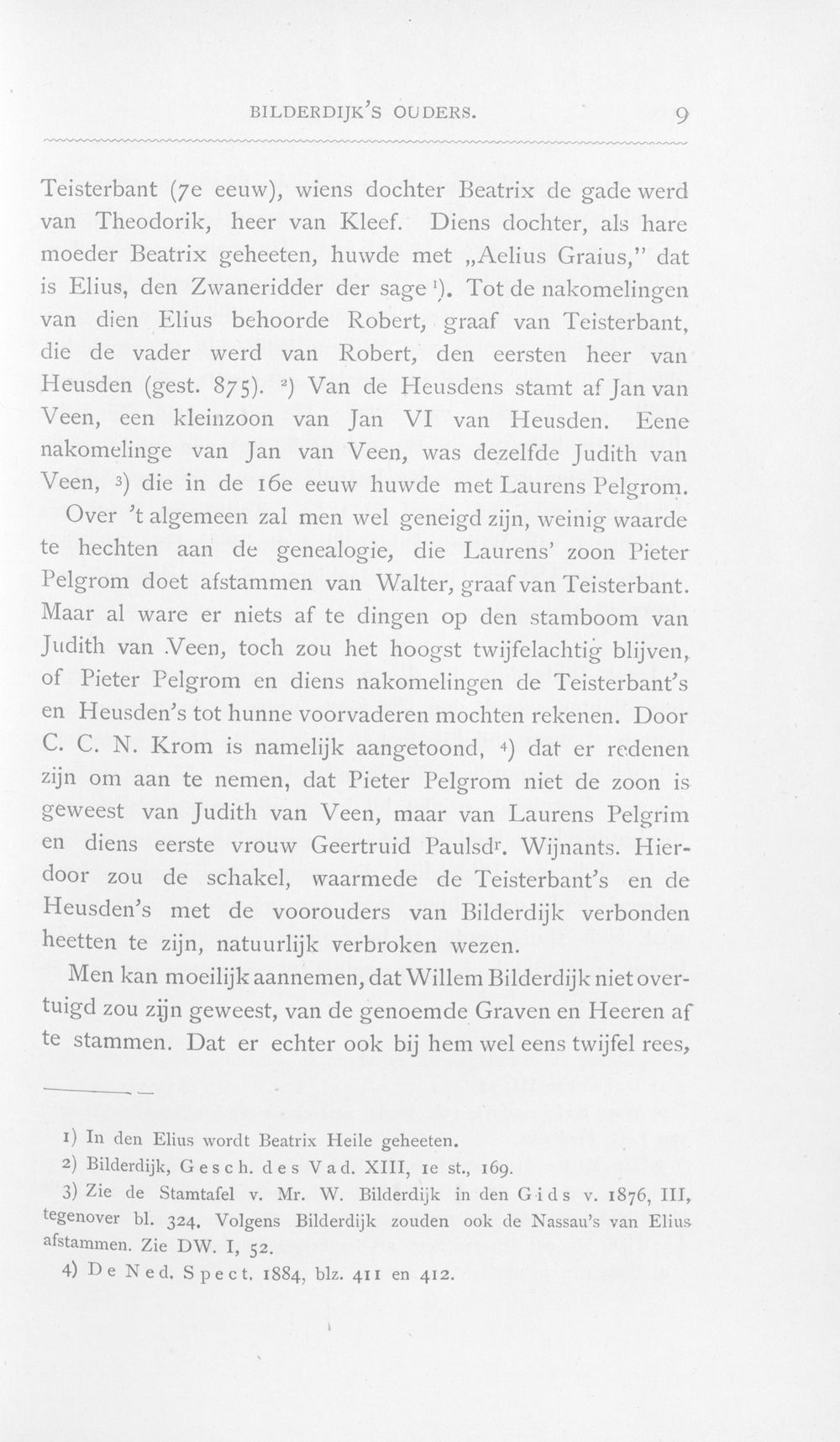 BILDERDIJK'S OUDERS. 9

Teisterbant (7e eeuw), wiens dochter Beatrix de gade werd van Theodorik, heer van Kleef. Diens dochter, als hare moeder Beatrix geheeten, huwde met „Aelius Graius," dat is Elius, den Zwaneridder der sage $^{1}$). Tot de nakomelingen van dien Elius behoorde Robert, graaf van Teisterbant, die de vader werd van Robert, den eersten heer van Heusden (gest. 875). $^{2}$) Van de Heusdens stamt af Jan van Veen, een kleinzoon van Jan VI van Heusden. Eene nakomelinge van Jan van Veen, was dezelfde Judith van Veen, $^{3}$) die in de 16e eeuw huwde met Laurens Pelgrom.

Over 't algemeen zal men wel geneigd zijn, weinig waarde te hechten aan de genealogie, die Laurens' zoon Pieter Pelgrom doet afstammen van Walter, graaf van Teisterbant. Maar al ware er niets af te dingen op den stamboom van Judith van Veen, toch zou het hoogst twijfelachtig blijven, of Pieter Pelgrom en diens nakomelingen de Teisterbant's en Heusden's tot hunne voorvaderen mochten rekenen. Door C. C. N. Krom is namelijk aangetoond, $^{4}$) dat er redenen zijn om aan te nemen, dat Pieter Pelgrom niet de zoon is geweest van Judith van Veen, maar van Laurens Pelgrim en diens eerste vrouw Geertruid Paulsd$^{r}$. Wijnants. Hierdoor zou de schakel, waarmede de Teisterbant's en de Heusden's met de voorouders van Bilderdijk verbonden heetten te zijn, natuurlijk verbroken wezen.

Men kan moeilijk aannemen, dat Willem Bilderdijk niet overtuigd zou zijn geweest, van de genoemde Graven en Heeren af te stammen. Dat er echter ook bij hem wel eens twijfel rees,

1) In den Elius wordt Beatrix Heile geheeten.

2) Bilderdijk, Gesch. des Vad. XIII, 1e st., 169.

3) Zie de Stamtafel v. Mr. W. Bilderdijk in den Gids v. 1876, III, tegenover bl. 324. Volgens Bilderdijk zouden ook de Nassau's van Elius afstammen. Zie DW. I, 52.

4) De Ned. Spect. 1884, blz. 411 en 412.